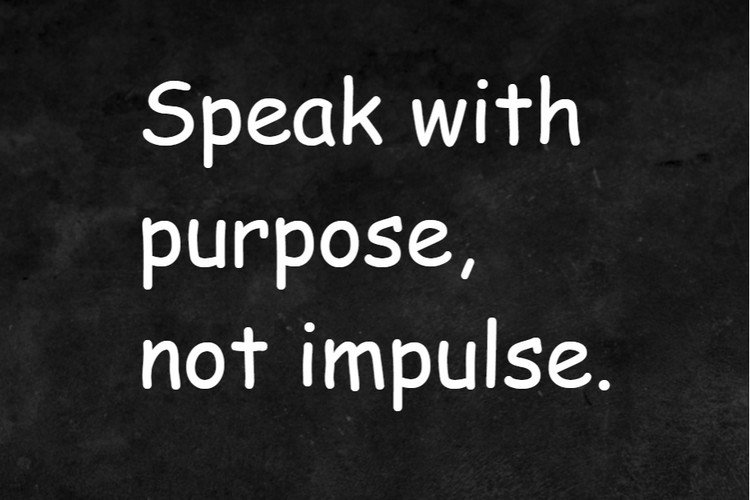 Speak with purpose, not impulse.